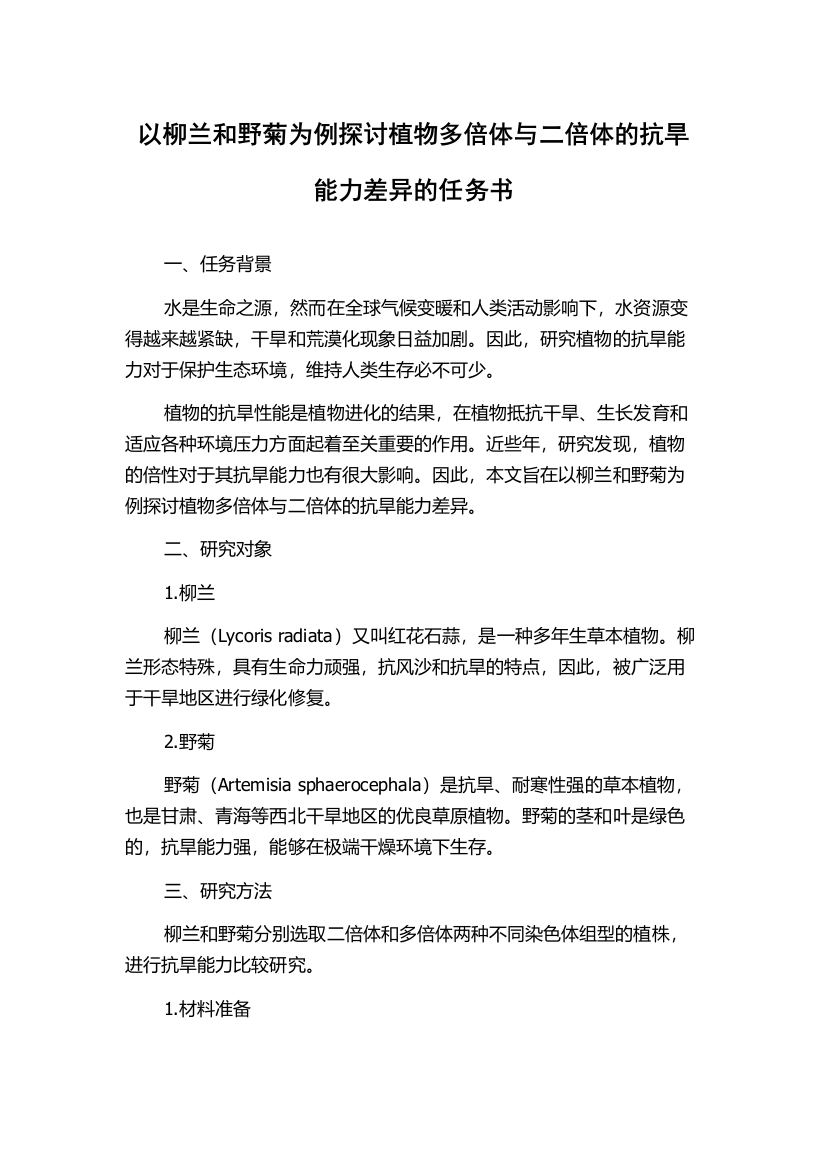 以柳兰和野菊为例探讨植物多倍体与二倍体的抗旱能力差异的任务书

一、任务背景

水是生命之源，然而在全球气候变暖和人类活动影响下，水资源变得越来越紧缺，干旱和荒漠化现象日益加剧。因此，研究植物的抗旱能力对于保护生态环境，维持人类生存必不可少。

植物的抗旱性能是植物进化的结果，在植物抵抗干旱、生长发育和适应各种环境压力方面起着至关重要的作用。近些年，研究发现，植物的倍性对于其抗旱能力也有很大影响。因此，本文旨在以柳兰和野菊为例探讨植物多倍体与二倍体的抗旱能力差异。

二、研究对象

1.柳兰

柳兰（Lycoris radiata）又叫红花石蒜，是一种多年生草本植物。柳兰形态特殊，具有生命力顽强，抗风沙和抗旱的特点，因此，被广泛用于干旱地区进行绿化修复。

2.野菊

野菊（Artemisia sphaerocephala）是抗旱、耐寒性强的草本植物，也是甘肃、青海等西北干旱地区的优良草原植物。野菊的茎和叶是绿色的，抗旱能力强，能够在极端干燥环境下生存。

三、研究方法

柳兰和野菊分别选取二倍体和多倍体两种不同染色体组型的植株，进行抗旱能力比较研究。

1.材料准备